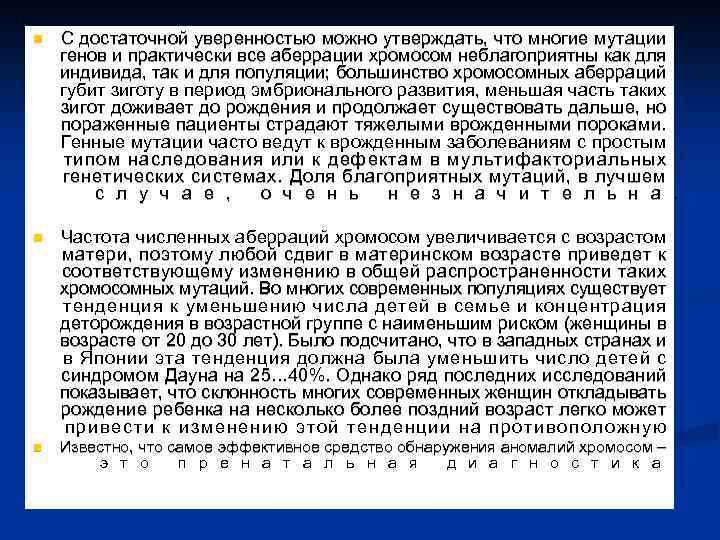 С достаточной уверенностью можно утверждать, что многие мутации генов и практически все аберрации хромосом неблагоприятны как для индивида, так и для популяции; большинство хромосомных аберраций губит зиготу в период эмбрионального развития, меньшая часть таких зигот доживает до рождения и продолжает существовать дальше, но пораженные пациенты страдают тяжелыми врожденными пороками. Генные мутации часто ведут к врожденным заболеваниям с простым типом наследования или к дефектам в мультифакториальных генетических системах. Доля благоприятных мутаций, в лучшем случае, очень незначительна.

Частота численных аберраций хромосом увеличивается с возрастом матери, поэтому любой сдвиг в материнском возрасте приведет к соответствующему изменению в общей распространенности таких хромосомных мутаций. Во многих современных популяциях существует тенденция к уменьшению числа детей в семье и концентрация деторождения в возрастной группе с наименьшим риском (женщины в возрасте от 20 до 30 лет). Было подсчитано, что в западных странах и в Японии эта тенденция должна была уменьшить число детей с синдромом Дауна на 25...40%. Однако ряд последних исследований показывает, что склонность многих современных женщин откладывать рождение ребенка на несколько более поздний возраст легко может привести к изменению этой тенденции на противоположную

Известно, что самое эффективное средство обнаружения аномалий хромосом – это пренатальная диагностика